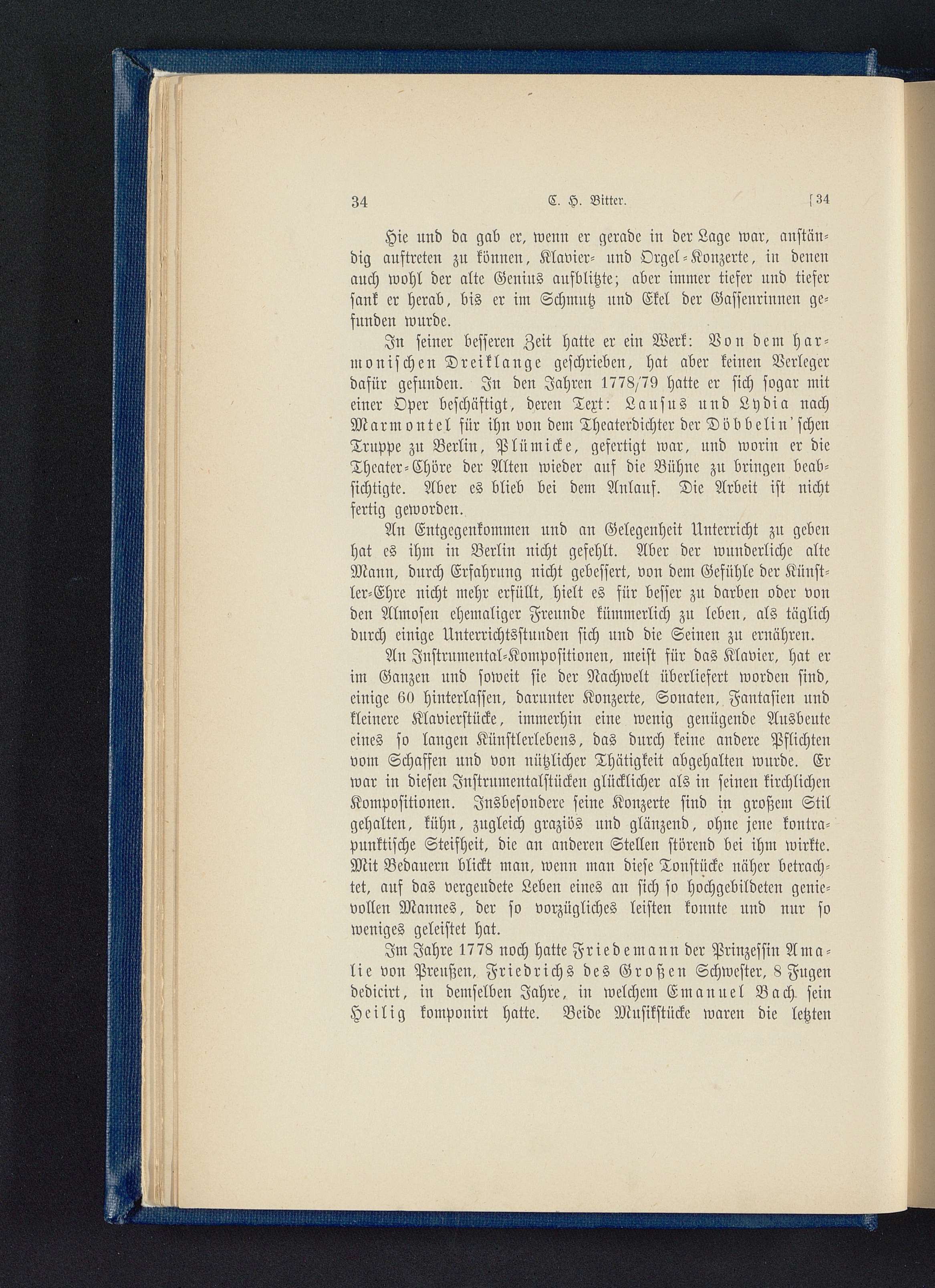 34 C. H. Bitter. [34

Hie und da gab er, wenn er gerade in der Lage war, anständig auftreten zu können, Klavier- und Orgel-Konzerte, in denen auch wohl der alte Genius aufblitzte; aber immer tiefer und tiefer sank er herab, bis er im Schmutz und Ekel der Gassenrinnen gefunden wurde.

In seiner besseren Zeit hatte er ein Werk: Von dem harmonischen Dreiklange geschrieben, hat aber keinen Verleger dafür gefunden. In den Jahren 1778/79 hatte er sich sogar mit einer Oper beschäftigt, deren Text: Lausus und Lydia nach Marmontel für ihn von dem Theaterdichter der Döbbelin'schen Truppe zu Berlin, Plümicke, gefertigt war, und worin er die Theater-Chöre der Alten wieder auf die Bühne zu bringen beabsichtigte. Aber es blieb bei dem Anlauf. Die Arbeit ist nicht fertig geworden.

An Entgegenkommen und an Gelegenheit Unterricht zu geben hat es ihm in Berlin nicht gefehlt. Aber der wunderliche alte Mann, durch Erfahrung nicht gebessert, von dem Gefühle der Künstler-Ehre nicht mehr erfüllt, hielt es für besser zu darben oder von den Almosen ehemaliger Freunde kümmerlich zu leben, als täglich durch einige Unterrichtsstunden sich und die Seinen zu ernähren.

An Instrumental-Kompositionen, meist für das Klavier, hat er im Ganzen und soweit sie der Nachwelt überliefert worden sind, einige 60 hinterlassen, darunter Konzerte, Sonaten, Fantasien und kleinere Klavierstücke, immerhin eine wenig genügende Ausbeute eines so langen Künstlerlebens, das durch keine andere Pflichten vom Schaffen und von nützlicher Thätigkeit abgehalten wurde. Er war in diesen Instrumentalstücken glücklicher als in seinen kirchlichen Kompositionen. Insbesondere seine Konzerte sind in großem Stil gehalten, kühn, zugleich graziös und glänzend, ohne jene kontrapunktische Steifheit, die an anderen Stellen störend bei ihm wirkte. Mit Bedauern blickt man, wenn man diese Tonstücke näher betrachtet, auf das vergeudete Leben eines an sich so hochgebildeten genievollen Mannes, der so vorzügliches leisten konnte und nur so weniges geleistet hat.

Im Jahre 1778 noch hatte Friedemann der Prinzessin Amalie von Preußen, Friedrichs des Großen Schwester, 8 Fugen dedicirt, in demselben Jahre, in welchem Emanuel Bach sein Heilig komponirt hatte. Beide Musikstücke waren die letzten